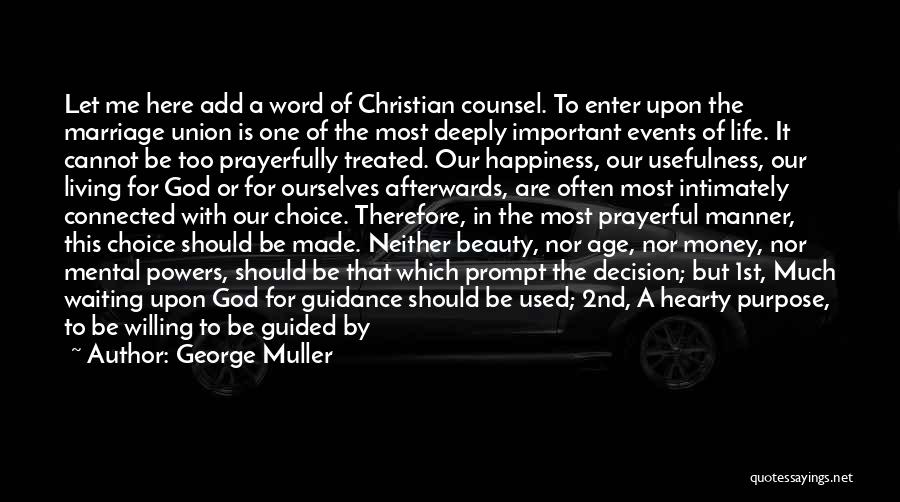 Let me here add a word of Christian counsel. To enter upon the marriage union is one of the most deeply important events of life. It cannot be too prayerfully treated. Our happiness, our usefulness, our living for God or for ourselves afterwards, are often most intimately connected with our choice. Therefore, in the most prayerful manner, this choice should be made. Neither beauty, nor age, nor money, nor mental powers, should be that which prompt the decision; but 1st, Much waiting upon God for guidance should be used; 2nd, A hearty purpose, to be willing to be guided by

~ Author: George Muller

quotessayings.net